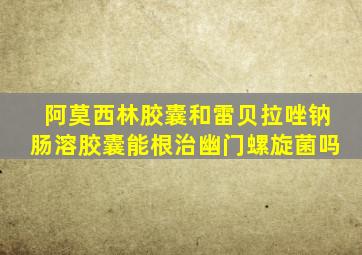 阿莫西林胶囊和雷贝拉唑钠肠溶胶囊能根治幽门螺旋菌吗